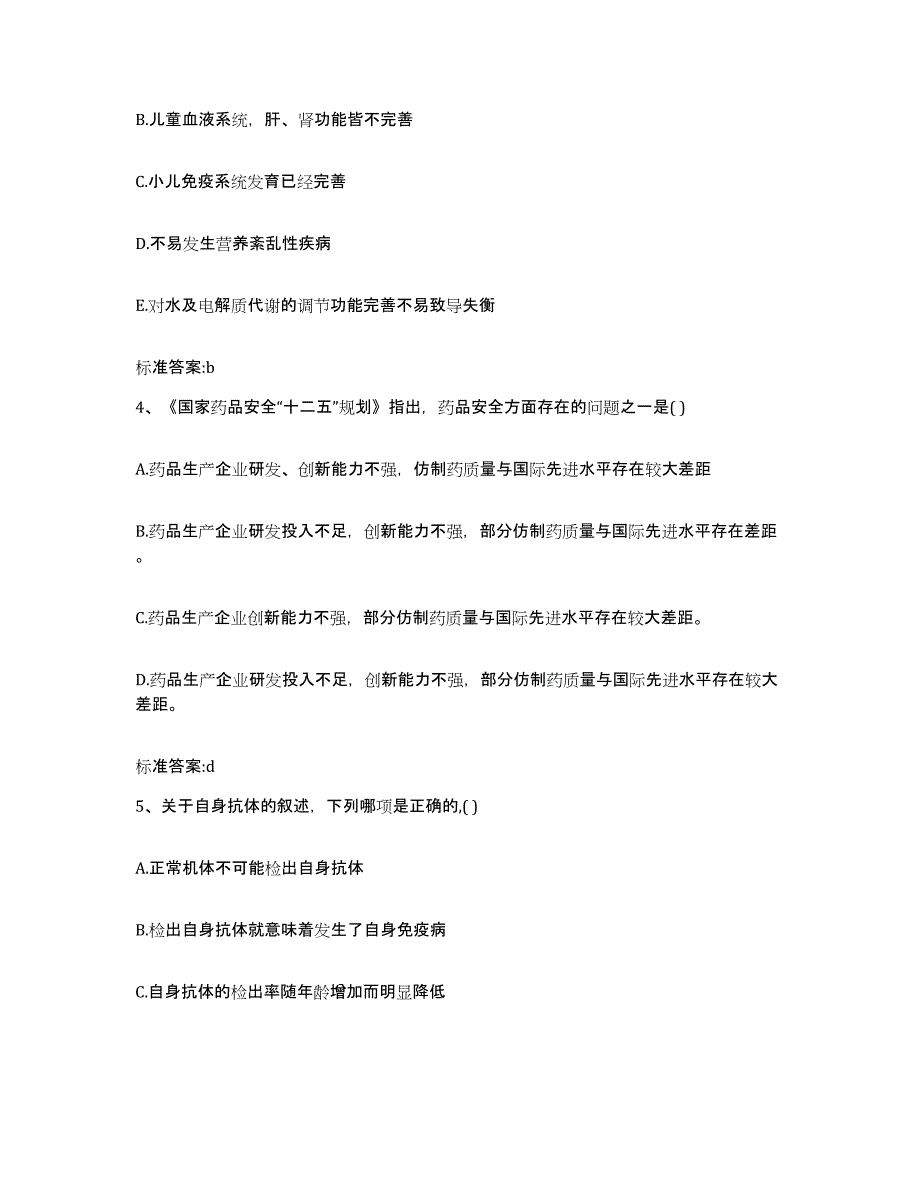 B.儿童血液系统，肝、肾功能皆不完善

C.小儿免疫系统发育已经完善

D.不易发生营养紊乱性疾病

E.对水及电解质代谢的调节功能完善不易致导失衡

标准答案:b

4、《国家药品安全“十二五”规划》指出，药品安全方面存在的问题之一是( )

A.药品生产企业研发、创新能力不强，仿制药质量与国际先进水平存在较大差距

B.药品生产企业研发投入不足，创新能力不强，部分仿制药质量与国际先进水平存在差距。

C.药品生产企业创新能力不强，部分仿制药质量与国际先进水平存在较大差距。

D.药品生产企业研发投入不足，创新能力不强，部分仿制药质量与国际先进水平存在较大差距。

标准答案:d

5、关于自身抗体的叙述，下列哪项是正确的,( )

A.正常机体不可能检出自身抗体

B.检出自身抗体就意味着发生了自身免疫病

C.自身抗体的检出率随年龄增加而明显降低